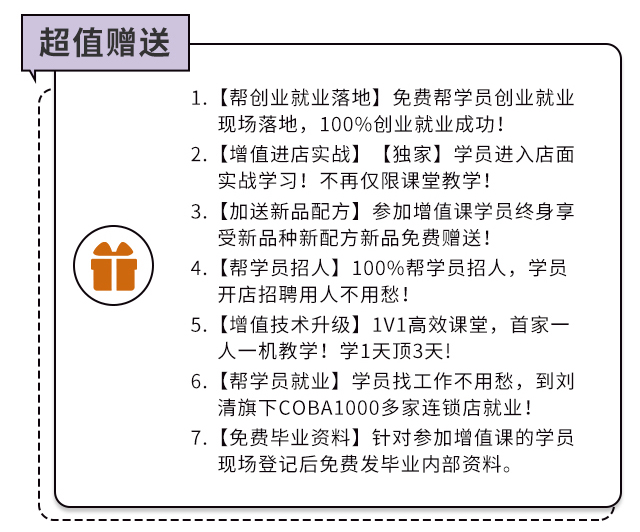 超值赠送

1.【帮创业就业落地】免费帮学员创业就业现场落地，100%创业就业成功！

2.【增值进店实战】【独家】学员进入店面实战学习！不再仅限课堂教学！

3.【加送新品配方】参加增值课学员终身享受新品种新配方新品免费赠送！

4.【帮学员招人】100%帮学员招人，学员开店招聘用人不用愁！

5.【增值技术升级】1V1高效课堂，首家一人一机教学！学1天顶3天！

6.【帮学员就业】学员找工作不用愁，到刘清旗下COBA1000多家连锁店就业！

7.【免费毕业资料】针对参加增值课的学员现场登记后免费发毕业内部资料。